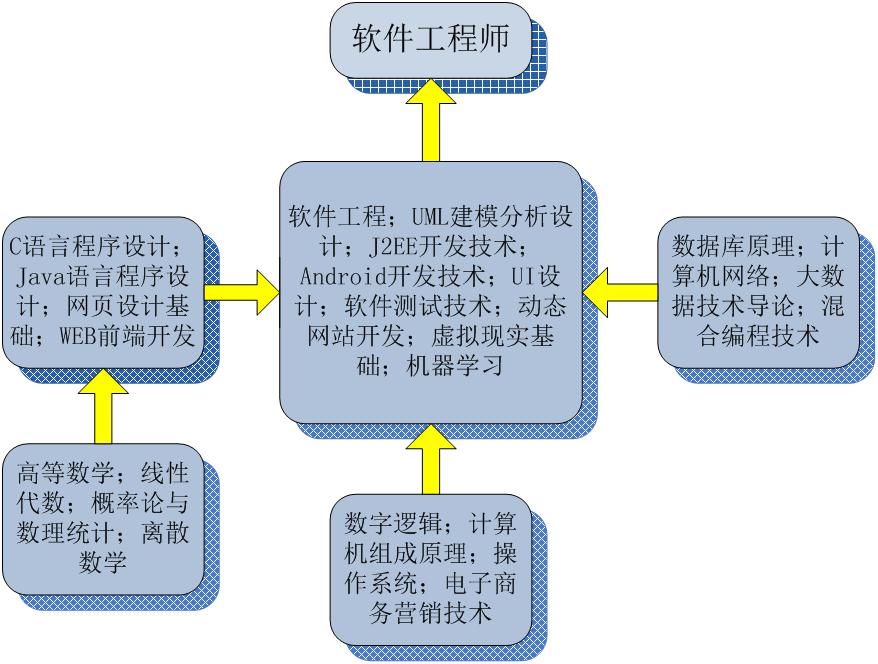 软件工程师

C语言程序设计；Java语言程序设计；网页设计基础；WEB前端开发

软件工程；UML建模分析设计；J2EE开发技术；Android开发技术；UI设计；软件测试技术；动态网站开发；虚拟现实基础；机器学习

数据库原理；计算机网络；大数据技术导论；混合编程技术

高等数学；线性代数；概率论与数理统计；离散数学

数字逻辑；计算机组成原理；操作系统；电子商务营销技术